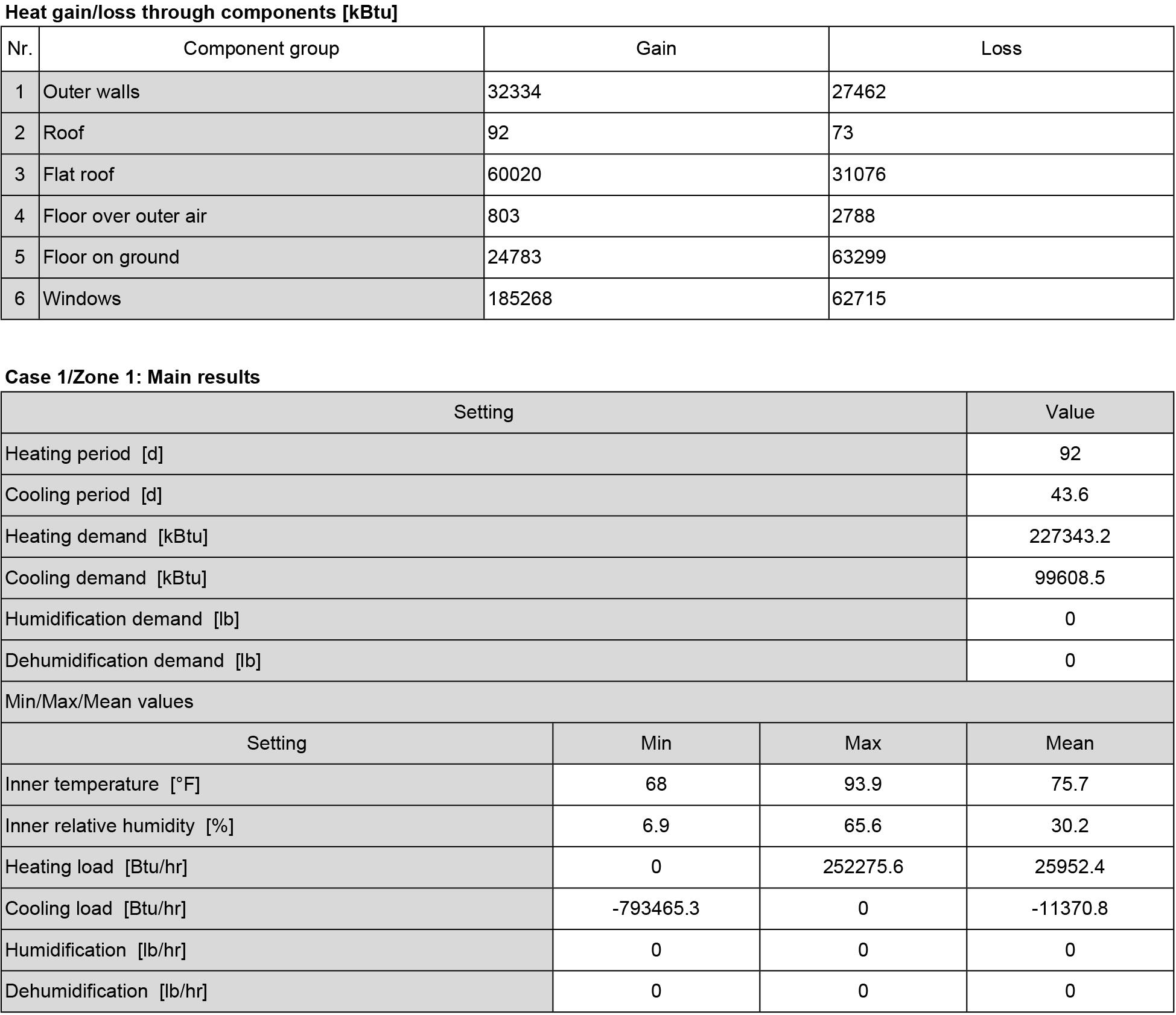 Heat gain/loss through components [kBtu]

| Nr. | Component group | Gain | Loss |
|---|---|---|---|
| 1 | Outer walls | 32334 | 27462 |
| 2 | Roof | 92 | 73 |
| 3 | Flat roof | 60020 | 31076 |
| 4 | Floor over outer air | 803 | 2788 |
| 5 | Floor on ground | 24783 | 63299 |
| 6 | Windows | 185268 | 62715 |

Case 1/Zone 1: Main results

| Setting | Value |
|---|---|
| Heating period [d] | 92 |
| Cooling period [d] | 43.6 |
| Heating demand [kBtu] | 227343.2 |
| Cooling demand [kBtu] | 99608.5 |
| Humidification demand [lb] | 0 |
| Dehumidification demand [lb] | 0 |

Min/Max/Mean values

| Setting | Min | Max | Mean |
|---|---|---|---|
| Inner temperature [°F] | 68 | 93.9 | 75.7 |
| Inner relative humidity [%] | 6.9 | 65.6 | 30.2 |
| Heating load [Btu/hr] | 0 | 252275.6 | 25952.4 |
| Cooling load [Btu/hr] | -793465.3 | 0 | -11370.8 |
| Humidification [lb/hr] | 0 | 0 | 0 |
| Dehumidification [lb/hr] | 0 | 0 | 0 |